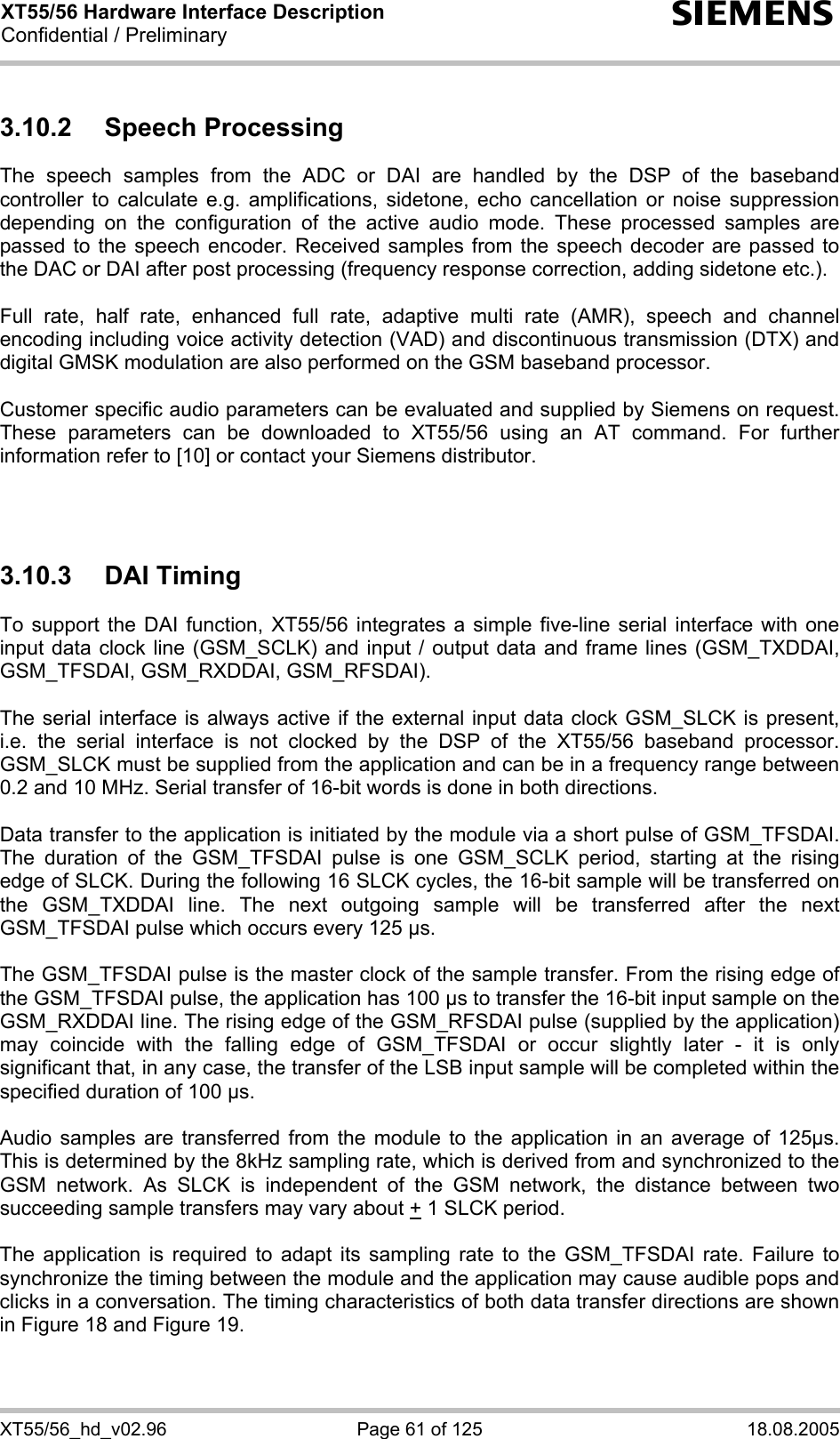 XT55/56 Hardware Interface Description
Confidential / Preliminary

SIEMENS

3.10.2 Speech Processing

The speech samples from the ADC or DAI are handled by the DSP of the baseband controller to calculate e.g. amplifications, sidetone, echo cancellation or noise suppression depending on the configuration of the active audio mode. These processed samples are passed to the speech encoder. Received samples from the speech decoder are passed to the DAC or DAI after post processing (frequency response correction, adding sidetone etc.).

Full rate, half rate, enhanced full rate, adaptive multi rate (AMR), speech and channel encoding including voice activity detection (VAD) and discontinuous transmission (DTX) and digital GMSK modulation are also performed on the GSM baseband processor.

Customer specific audio parameters can be evaluated and supplied by Siemens on request. These parameters can be downloaded to XT55/56 using an AT command. For further information refer to [10] or contact your Siemens distributor.

3.10.3 DAI Timing

To support the DAI function, XT55/56 integrates a simple five-line serial interface with one input data clock line (GSM_SCLK) and input / output data and frame lines (GSM_TXDDAI, GSM_TFSDAI, GSM_RXDDAI, GSM_RFSDAI).

The serial interface is always active if the external input data clock GSM_SLCK is present, i.e. the serial interface is not clocked by the DSP of the XT55/56 baseband processor. GSM_SLCK must be supplied from the application and can be in a frequency range between 0.2 and 10 MHz. Serial transfer of 16-bit words is done in both directions.

Data transfer to the application is initiated by the module via a short pulse of GSM_TFSDAI. The duration of the GSM_TFSDAI pulse is one GSM_SCLK period, starting at the rising edge of SLCK. During the following 16 SLCK cycles, the 16-bit sample will be transferred on the GSM_TXDDAI line. The next outgoing sample will be transferred after the next GSM_TFSDAI pulse which occurs every 125 µs.

The GSM_TFSDAI pulse is the master clock of the sample transfer. From the rising edge of the GSM_TFSDAI pulse, the application has 100 µs to transfer the 16-bit input sample on the GSM_RXDDAI line. The rising edge of the GSM_RFSDAI pulse (supplied by the application) may coincide with the falling edge of GSM_TFSDAI or occur slightly later - it is only significant that, in any case, the transfer of the LSB input sample will be completed within the specified duration of 100 µs.

Audio samples are transferred from the module to the application in an average of 125µs. This is determined by the 8kHz sampling rate, which is derived from and synchronized to the GSM network. As SLCK is independent of the GSM network, the distance between two succeeding sample transfers may vary about + 1 SLCK period.

The application is required to adapt its sampling rate to the GSM_TFSDAI rate. Failure to synchronize the timing between the module and the application may cause audible pops and clicks in a conversation. The timing characteristics of both data transfer directions are shown in Figure 18 and Figure 19.

XT55/56_hd_v02.96 Page 61 of 125 18.08.2005